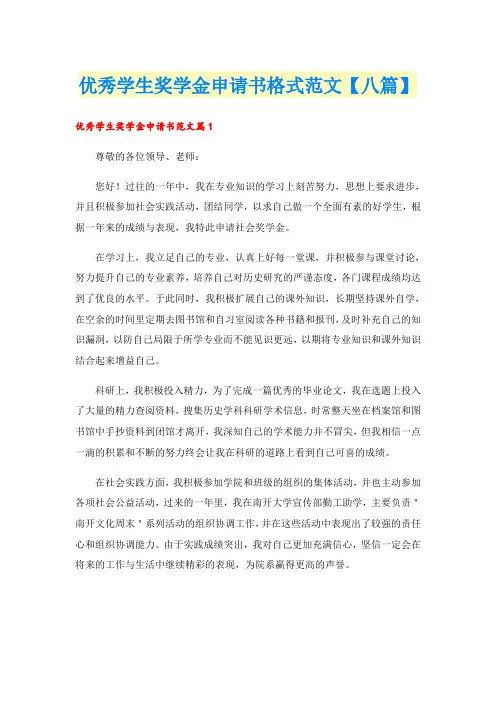 优秀学生奖学金申请书格式范文【八篇】

优秀学生奖学金申请书范文篇1

尊敬的各位领导、老师：

您好！过往的一年中，我在专业知识的学习上刻苦努力，思想上要求进步，并且积极参加社会实践活动，团结同学，以求自己做一个全面有素的好学生，根据一年来的成绩与表现，我特此申请社会奖学金。

在学习上，我立足自己的专业，认真上好每一堂课，并积极参与课堂讨论，努力提升自己的专业素养，培养自己对历史研究的严谨态度，各门课程成绩均达到了优良的水平。于此同时，我积极扩展自己的课外知识，长期坚持课外自学，在空余的时间里定期去图书馆和自习室阅读各种书籍和报刊，及时补充自己的知识漏洞，以防自己局限于所学专业而不能见识更远，以期将专业知识和课外知识结合起来增益自己。

科研上，我积极投入精力，为了完成一篇优秀的毕业论文，我在选题上投入了大量的精力查阅资料，搜集历史学科科研学术信息，时常整天坐在档案馆和图书馆中手抄资料到闭馆才离开，我深知自己的学术能力并不冒尖，但我相信一点一滴的积累和不断的努力终会让我在科研的道路上看到自己可喜的成绩。

在社会实践方面，我积极参加学院和班级的组织的集体活动，并也主动参加各项社会公益活动，过来的一年里，我在南开大学宣传部勤工助学，主要负责"南开文化周末"系列活动的组织协调工作，并在这些活动中表现出了较强的责任心和组织协调能力。由于实践成绩突出，我对自己更加充满信心，坚信一定会在将来的工作与生活中继续精彩的表现，为院系赢得更高的声誉。